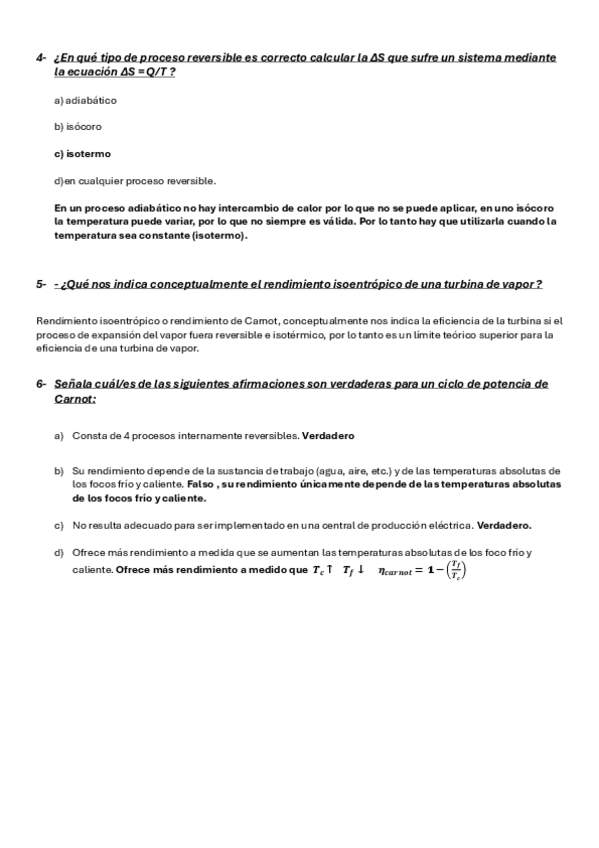 4- ¿En qué tipo de proceso reversible es correcto calcular la ΔS que sufre un sistema mediante la ecuación ΔS =Q/T ?

a) adiabático

b) isócoro

c) isotermo

d)en cualquier proceso reversible.

En un proceso adiabático no hay intercambio de calor por lo que no se puede aplicar, en uno isócoro la temperatura puede variar, por lo que no siempre es válida. Por lo tanto hay que utilizarla cuando la temperatura sea constante (isotermo).

5- - ¿Qué nos indica conceptualmente el rendimiento isoentrópico de una turbina de vapor ?

Rendimiento isoentrópico o rendimiento de Carnot, conceptualmente nos indica la eficiencia de la turbina si el proceso de expansión del vapor fuera reversible e isotérmico, por lo tanto es un límite teórico superior para la eficiencia de una turbina de vapor.

6- Señala cuál/es de las siguientes afirmaciones son verdaderas para un ciclo de potencia de Carnot:

a) Consta de 4 procesos internamente reversibles. Verdadero

b) Su rendimiento depende de la sustancia de trabajo (agua, aire, etc.) y de las temperaturas absolutas de los focos frío y caliente. Falso , su rendimiento únicamente depende de las temperaturas absolutas de los focos frío y caliente.

c) No resulta adecuado para ser implementado en una central de producción eléctrica. Verdadero.

d) Ofrece más rendimiento a medida que se aumentan las temperaturas absolutas de los foco frío y caliente. Ofrece más rendimiento a medido que $T_c \uparrow$ $T_f \downarrow$ $\eta_{carnot} = 1 - \left(\frac{T_f}{T_c}\right)$